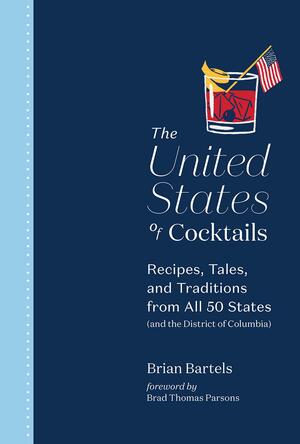 The United States of Cocktails

Recipes, Tales, and Traditions from All 50 States (and the District of Columbia)

Brian Bartels

foreword by
Brad Thomas Parsons